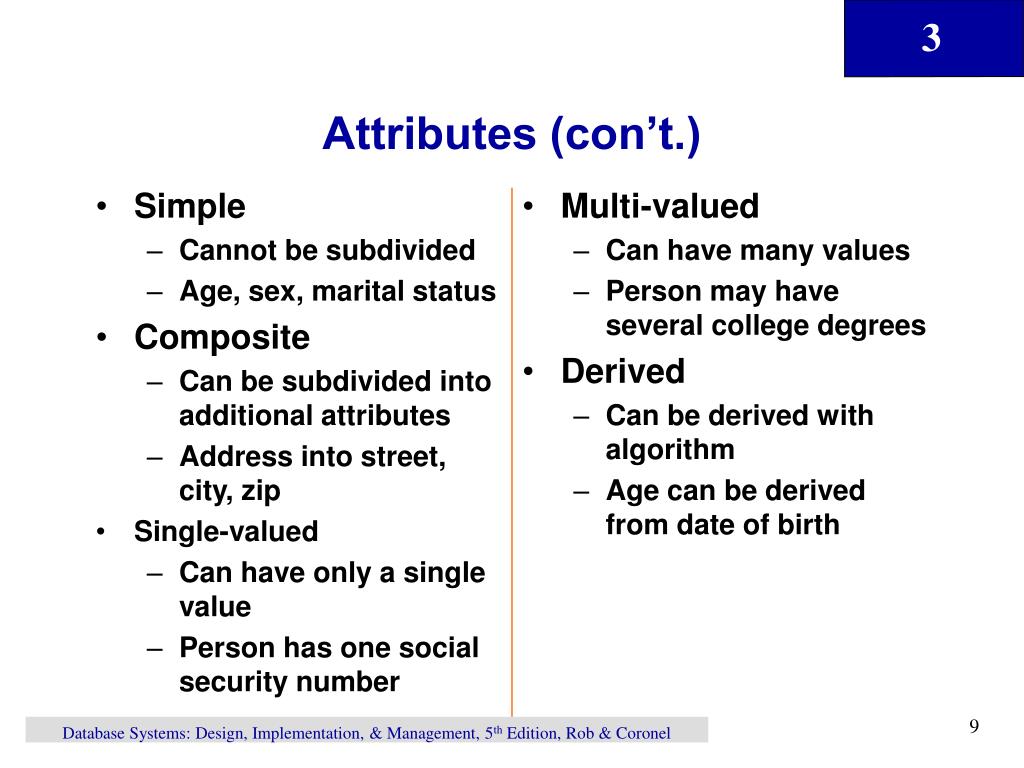 3

Attributes (con't.)

• Simple
– Cannot be subdivided
– Age, sex, marital status
• Composite
– Can be subdivided into additional attributes
– Address into street, city, zip
• Single-valued
– Can have only a single value
– Person has one social security number

• Multi-valued
– Can have many values
– Person may have several college degrees
• Derived
– Can be derived with algorithm
– Age can be derived from date of birth

Database Systems: Design, Implementation, & Management, 5$^{th}$ Edition, Rob & Coronel

9